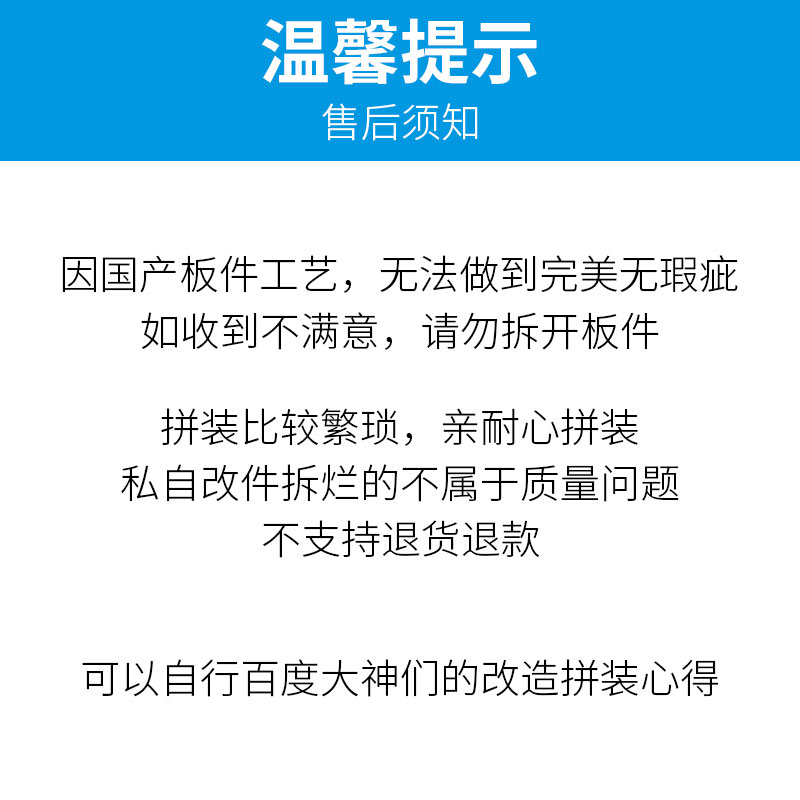 温馨提示
售后须知

因国产板件工艺，无法做到完美无瑕疵
如收到不满意，请勿拆开板件

拼装比较繁琐，亲耐心拼装
私自改件拆烂的不属于质量问题
不支持退货退款

可以自行百度大神们的改造拼装心得